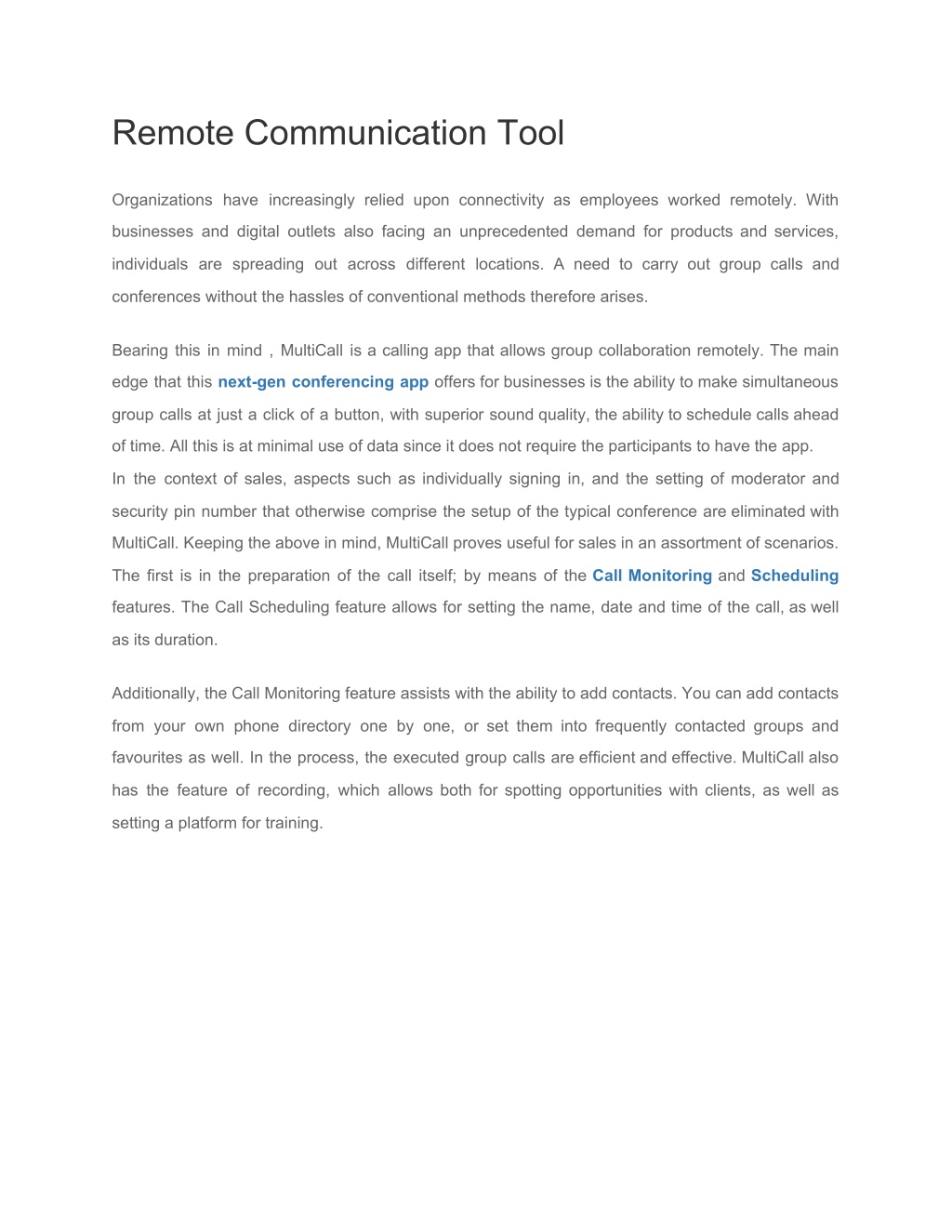 Remote Communication Tool

Organizations have increasingly relied upon connectivity as employees worked remotely. With businesses and digital outlets also facing an unprecedented demand for products and services, individuals are spreading out across different locations. A need to carry out group calls and conferences without the hassles of conventional methods therefore arises.

Bearing this in mind , MultiCall is a calling app that allows group collaboration remotely. The main edge that this next-gen conferencing app offers for businesses is the ability to make simultaneous group calls at just a click of a button, with superior sound quality, the ability to schedule calls ahead of time. All this is at minimal use of data since it does not require the participants to have the app.
In the context of sales, aspects such as individually signing in, and the setting of moderator and security pin number that otherwise comprise the setup of the typical conference are eliminated with MultiCall. Keeping the above in mind, MultiCall proves useful for sales in an assortment of scenarios. The first is in the preparation of the call itself; by means of the Call Monitoring and Scheduling features. The Call Scheduling feature allows for setting the name, date and time of the call, as well as its duration.

Additionally, the Call Monitoring feature assists with the ability to add contacts. You can add contacts from your own phone directory one by one, or set them into frequently contacted groups and favourites as well. In the process, the executed group calls are efficient and effective. MultiCall also has the feature of recording, which allows both for spotting opportunities with clients, as well as setting a platform for training.